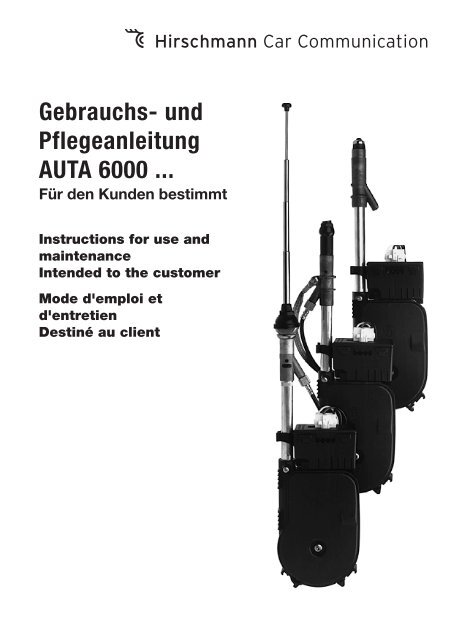 Hirschmann Car Communication

Gebrauchs- und Pflegeanleitung AUTA 6000 ...
Für den Kunden bestimmt

Instructions for use and maintenance
Intended to the customer

Mode d'emploi et d'entretien
Destiné au client